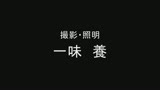 撮影・照明
一味　養